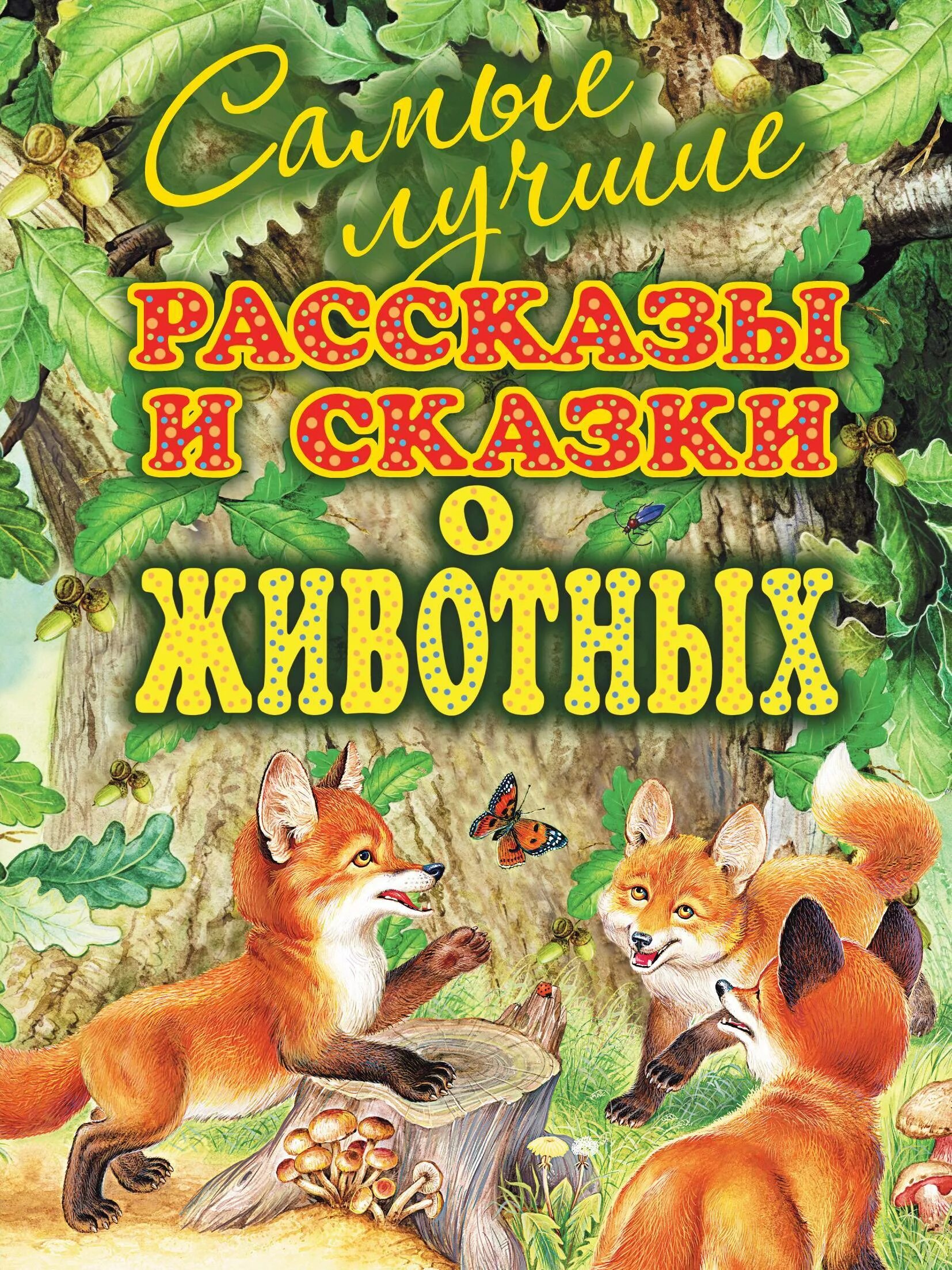 Самые лучшие
РАССКАЗЫ И СКАЗКИ
О
ЖИВОТНЫХ